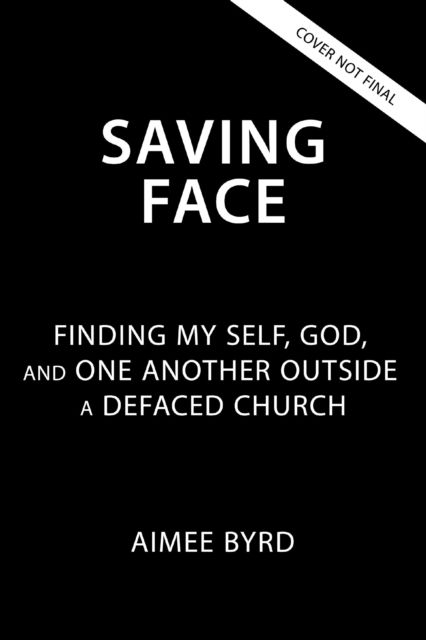 COVER NOT FINAL

SAVING FACE

FINDING MY SELF, GOD, AND ONE ANOTHER OUTSIDE A DEFACED CHURCH

AIMEE BYRD